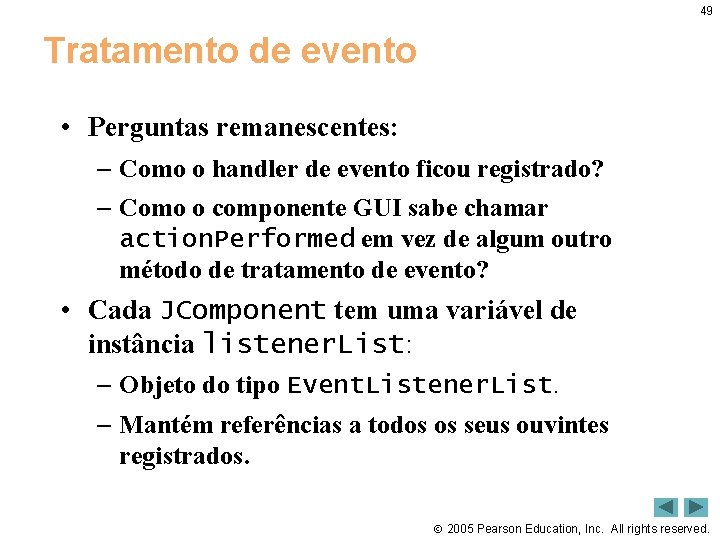 49

Tratamento de evento

• Perguntas remanescentes:
– Como o handler de evento ficou registrado?
– Como o componente GUI sabe chamar actionPerformed em vez de algum outro método de tratamento de evento?

• Cada JComponent tem uma variável de instância listenerList:
– Objeto do tipo EventListenerList.
– Mantém referências a todos os seus ouvintes registrados.

© 2005 Pearson Education, Inc. All rights reserved.